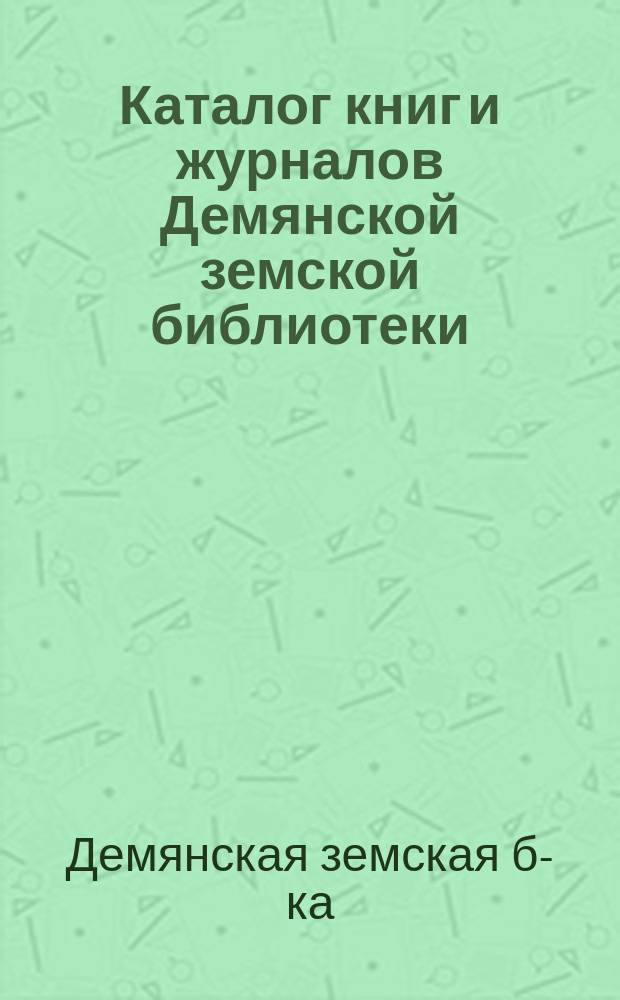 Каталог книг и журналов Демянской земской библиотеки

Демянская земская б-ка